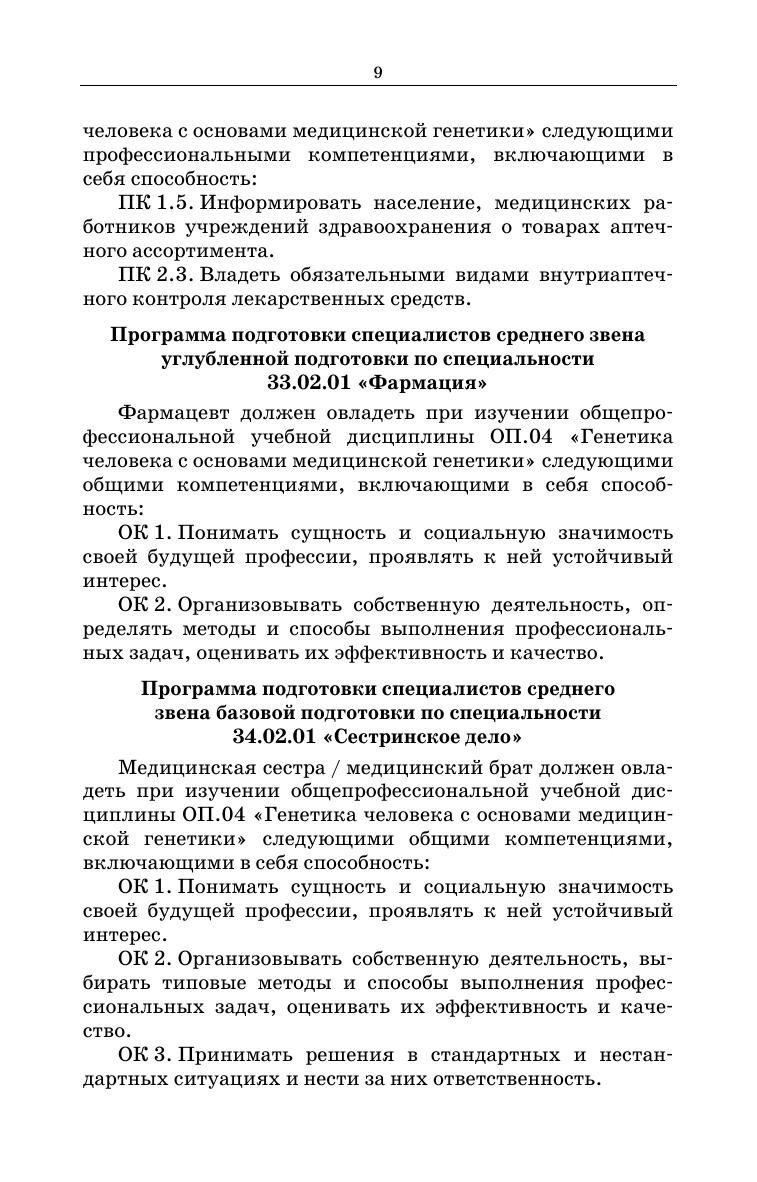 9

человека с основами медицинской генетики» следующими профессиональными компетенциями, включающими в себя способность:

ПК 1.5. Информировать население, медицинских работников учреждений здравоохранения о товарах аптечного ассортимента.

ПК 2.3. Владеть обязательными видами внутриаптечного контроля лекарственных средств.

Программа подготовки специалистов среднего звена углубленной подготовки по специальности 33.02.01 «Фармация»

Фармацевт должен овладеть при изучении общепрофессиональной учебной дисциплины ОП.04 «Генетика человека с основами медицинской генетики» следующими общими компетенциями, включающими в себя способность:

ОК 1. Понимать сущность и социальную значимость своей будущей профессии, проявлять к ней устойчивый интерес.

ОК 2. Организовывать собственную деятельность, определять методы и способы выполнения профессиональных задач, оценивать их эффективность и качество.

Программа подготовки специалистов среднего звена базовой подготовки по специальности 34.02.01 «Сестринское дело»

Медицинская сестра / медицинский брат должен овладеть при изучении общепрофессиональной учебной дисциплины ОП.04 «Генетика человека с основами медицинской генетики» следующими общими компетенциями, включающими в себя способность:

ОК 1. Понимать сущность и социальную значимость своей будущей профессии, проявлять к ней устойчивый интерес.

ОК 2. Организовывать собственную деятельность, выбирать типовые методы и способы выполнения профессиональных задач, оценивать их эффективность и качество.

ОК 3. Принимать решения в стандартных и нестандартных ситуациях и нести за них ответственность.